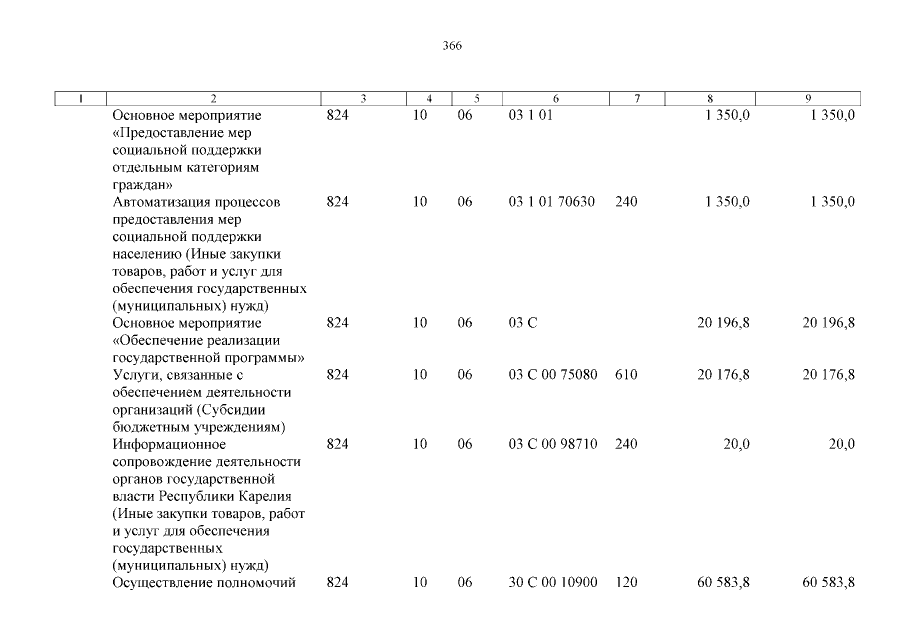 366

| 1 | 2 | 3 | 4 | 5 | 6 | 7 | 8 | 9 |
|---|---|---|---|---|---|---|---|---|
| | Основное мероприятие «Предоставление мер социальной поддержки отдельным категориям граждан» | 824 | 10 | 06 | 03 1 01 | | 1 350,0 | 1 350,0 |
| | Автоматизация процессов предоставления мер социальной поддержки населению (Иные закупки товаров, работ и услуг для обеспечения государственных (муниципальных) нужд) | 824 | 10 | 06 | 03 1 01 70630 | 240 | 1 350,0 | 1 350,0 |
| | Основное мероприятие «Обеспечение реализации государственной программы» | 824 | 10 | 06 | 03 С | | 20 196,8 | 20 196,8 |
| | Услуги, связанные с обеспечением деятельности организаций (Субсидии бюджетным учреждениям) | 824 | 10 | 06 | 03 С 00 75080 | 610 | 20 176,8 | 20 176,8 |
| | Информационное сопровождение деятельности органов государственной власти Республики Карелия (Иные закупки товаров, работ и услуг для обеспечения государственных (муниципальных) нужд) | 824 | 10 | 06 | 03 С 00 98710 | 240 | 20,0 | 20,0 |
| | Осуществление полномочий | 824 | 10 | 06 | 30 С 00 10900 | 120 | 60 583,8 | 60 583,8 |